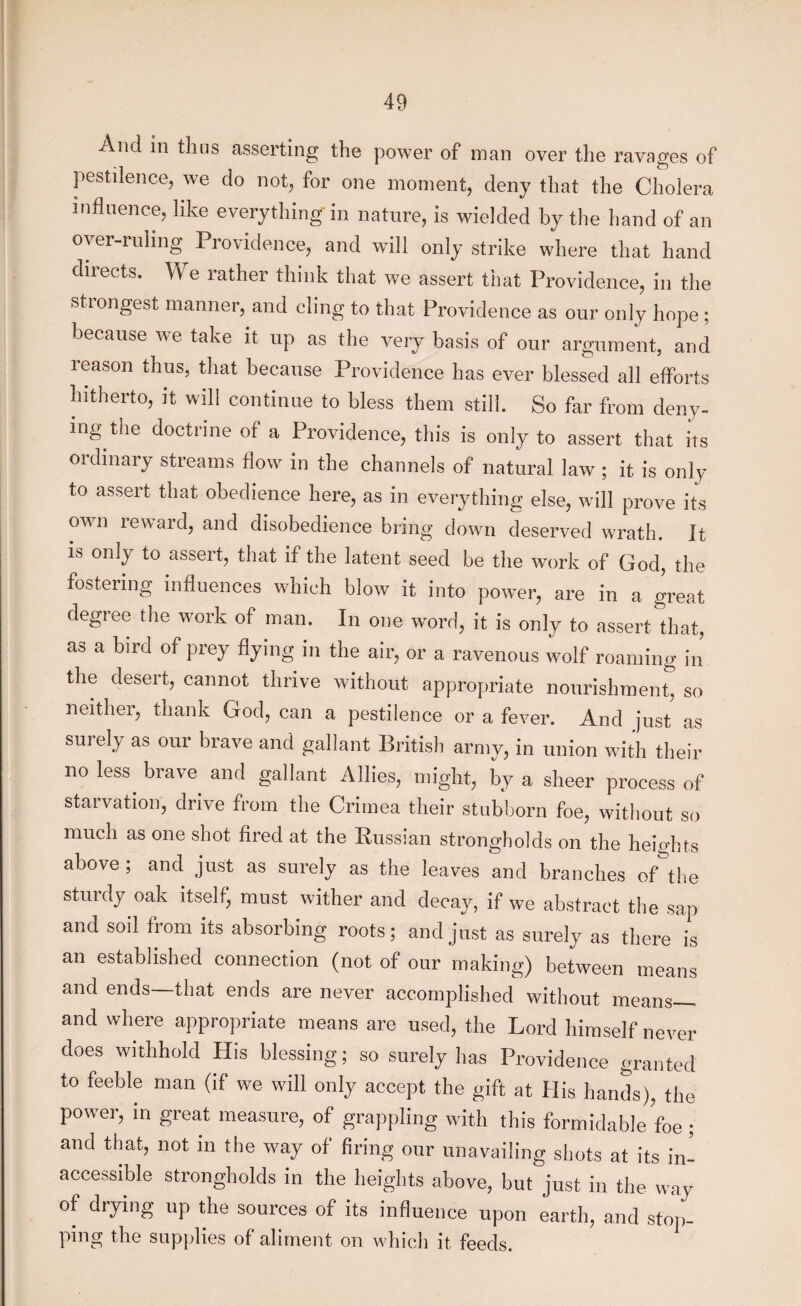 49

And in thus asserting the power of man over the ravages of pestilence, we do not, for one moment, deny that the Cholera influence, like everything in nature, is wielded by the hand of an over-ruling Providence, and will only strike where that hand directs. We rather think that we assert that Providence, in the strongest manner, and cling to that Providence as our only hope; because we take it up as the very basis of our argument, and reason thus, that because Providence has ever blessed all efforts hitherto, it will continue to bless them still. So far from denying the doctrine of a Providence, this is only to assert that its ordinary streams flow in the channels of natural law; it is only to assert that obedience here, as in everything else, will prove its own reward, and disobedience bring down deserved wrath. It is only to assert, that if the latent seed be the work of God, the fostering influences which blow it into power, are in a great degree the work of man. In one word, it is only to assert that, as a bird of prey flying in the air, or a ravenous wolf roaming in the desert, cannot thrive without appropriate nourishment, so neither, thank God, can a pestilence or a fever. And just as surely as our brave and gallant British army, in union with their no less brave and gallant Allies, might, by a sheer process of starvation, drive from the Crimea their stubborn foe, without so much as one shot fired at the Russian strongholds on the heights above; and just as surely as the leaves and branches of the sturdy oak itself, must wither and decay, if we abstract the sap and soil from its absorbing roots; and just as surely as there is an established connection (not of our making) between means and ends—that ends are never accomplished without means—and where appropriate means are used, the Lord himself never does withhold His blessing; so surely has Providence granted to feeble man (if we will only accept the gift at His hands), the power, in great measure, of grappling with this formidable foe; and that, not in the way of firing our unavailing shots at its inaccessible strongholds in the heights above, but just in the way of drying up the sources of its influence upon earth, and stopping the supplies of aliment on which it feeds.